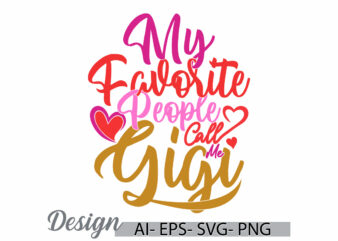 My Favorite People Call Me Gigi

Design AI- EPS- SVG- PNG